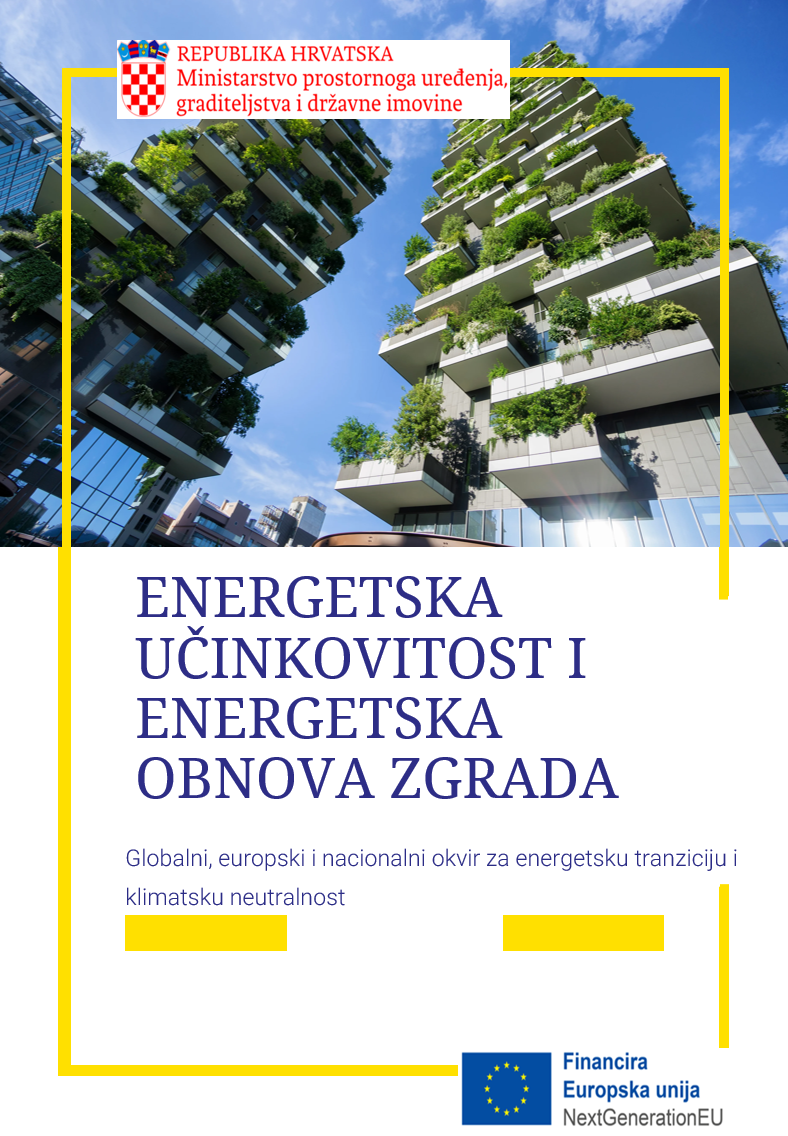 REPUBLIKA HRVATSKA
Ministarstvo prostornoga uređenja, graditeljstva i državne imovine

ENERGETSKA UČINKOVITOST I ENERGETSKA OBNOVA ZGRADA

Globalni, europski i nacionalni okvir za energetsku tranziciju i klimatsku neutralnost

Financira
Europska unija
NextGenerationEU